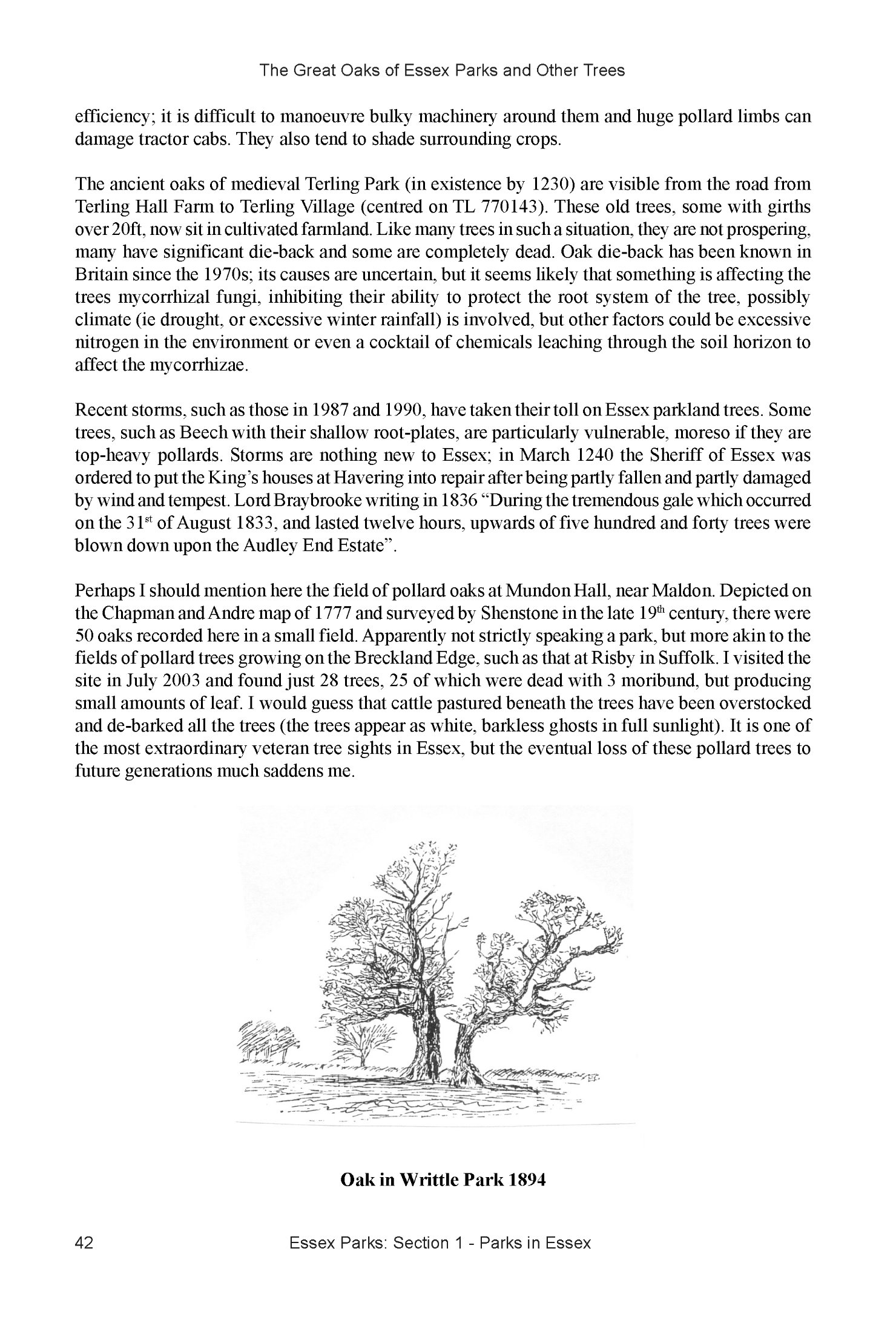 The Great Oaks of Essex Parks and Other Trees

efficiency; it is difficult to manoeuvre bulky machinery around them and huge pollard limbs can damage tractor cabs. They also tend to shade surrounding crops.

The ancient oaks of medieval Terling Park (in existence by 1230) are visible from the road from Terling Hall Farm to Terling Village (centred on TL 770143). These old trees, some with girths over 20ft, now sit in cultivated farmland. Like many trees in such a situation, they are not prospering, many have significant die-back and some are completely dead. Oak die-back has been known in Britain since the 1970s; its causes are uncertain, but it seems likely that something is affecting the trees mycorrhizal fungi, inhibiting their ability to protect the root system of the tree, possibly climate (ie drought, or excessive winter rainfall) is involved, but other factors could be excessive nitrogen in the environment or even a cocktail of chemicals leaching through the soil horizon to affect the mycorrhizae.

Recent storms, such as those in 1987 and 1990, have taken their toll on Essex parkland trees. Some trees, such as Beech with their shallow root-plates, are particularly vulnerable, moreso if they are top-heavy pollards. Storms are nothing new to Essex; in March 1240 the Sheriff of Essex was ordered to put the King's houses at Havering into repair after being partly fallen and partly damaged by wind and tempest. Lord Braybrooke writing in 1836 "During the tremendous gale which occurred on the 31$^{st}$ of August 1833, and lasted twelve hours, upwards of five hundred and forty trees were blown down upon the Audley End Estate".

Perhaps I should mention here the field of pollard oaks at Mundon Hall, near Maldon. Depicted on the Chapman and Andre map of 1777 and surveyed by Shenstone in the late 19$^{th}$ century, there were 50 oaks recorded here in a small field. Apparently not strictly speaking a park, but more akin to the fields of pollard trees growing on the Breckland Edge, such as that at Risby in Suffolk. I visited the site in July 2003 and found just 28 trees, 25 of which were dead with 3 moribund, but producing small amounts of leaf. I would guess that cattle pastured beneath the trees have been overstocked and de-barked all the trees (the trees appear as white, barkless ghosts in full sunlight). It is one of the most extraordinary veteran tree sights in Essex, but the eventual loss of these pollard trees to future generations much saddens me.

Oak in Writtle Park 1894

42 Essex Parks: Section 1 - Parks in Essex